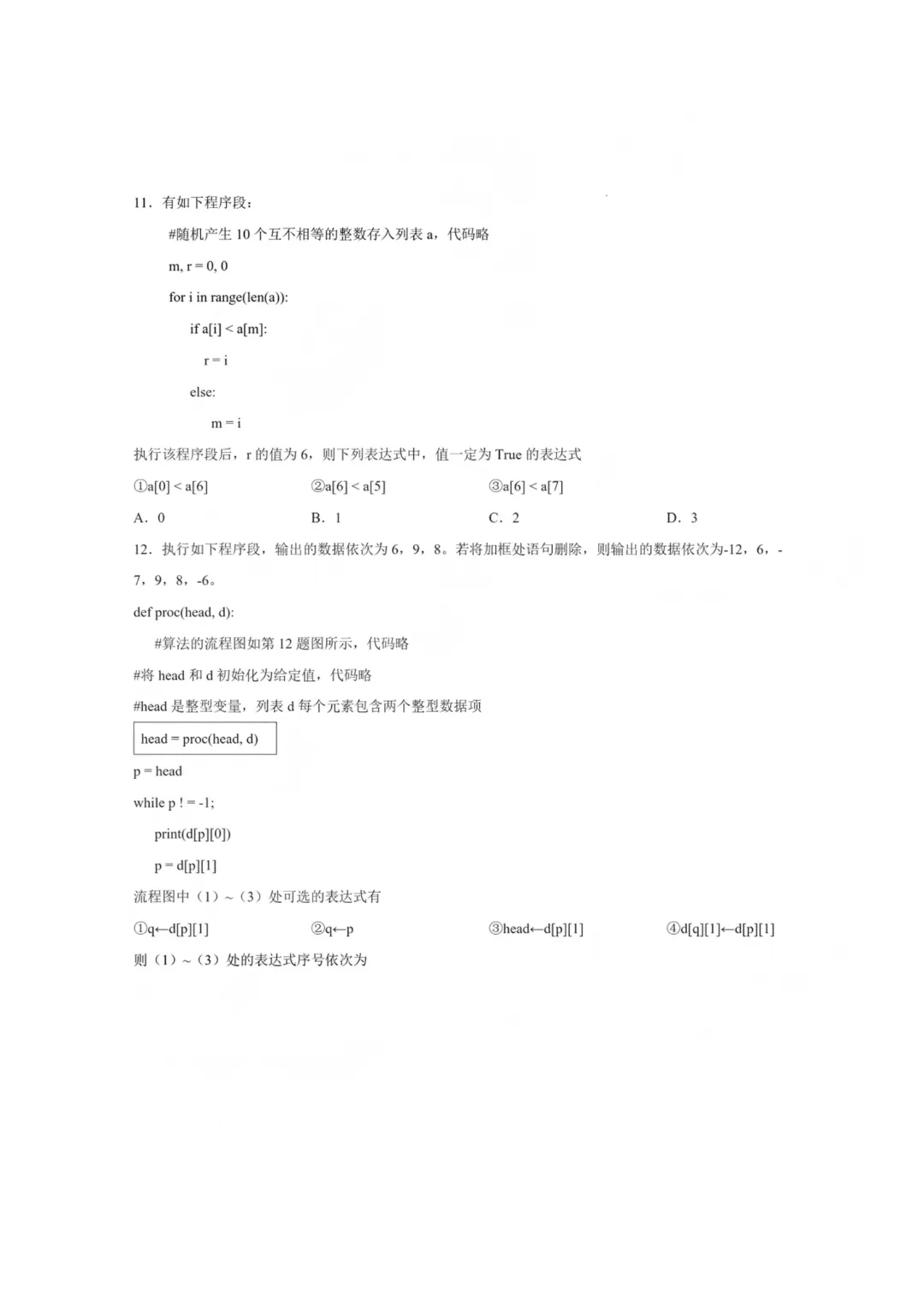 11．有如下程序段：

#随机产生10个互不相等的整数存入列表a，代码略

m, r = 0, 0

for i in range(len(a)):

if a[i] < a[m]:

r = i

else:

m = i

执行该程序段后，r的值为6，则下列表达式中，值一定为True的表达式

①a[0] < a[6]  ②a[6] < a[5]  ③a[6] < a[7]

A．0  B．1  C．2  D．3

12．执行如下程序段，输出的数据依次为6，9，8。若将加框处语句删除，则输出的数据依次为-12，6，-7，9，8，-6。

def proc(head, d):

#算法的流程图如第12题图所示，代码略

#将head和d初始化为给定值，代码略

#head是整型变量，列表d每个元素包含两个整型数据项

head = proc(head, d)

p = head

while p ! = -1;

print(d[p][0])

p = d[p][1]

流程图中（1）～（3）处可选的表达式有

①q←d[p][1]  ②q←p  ③head←d[p][1]  ④d[q][1]←d[p][1]

则（1）～（3）处的表达式序号依次为